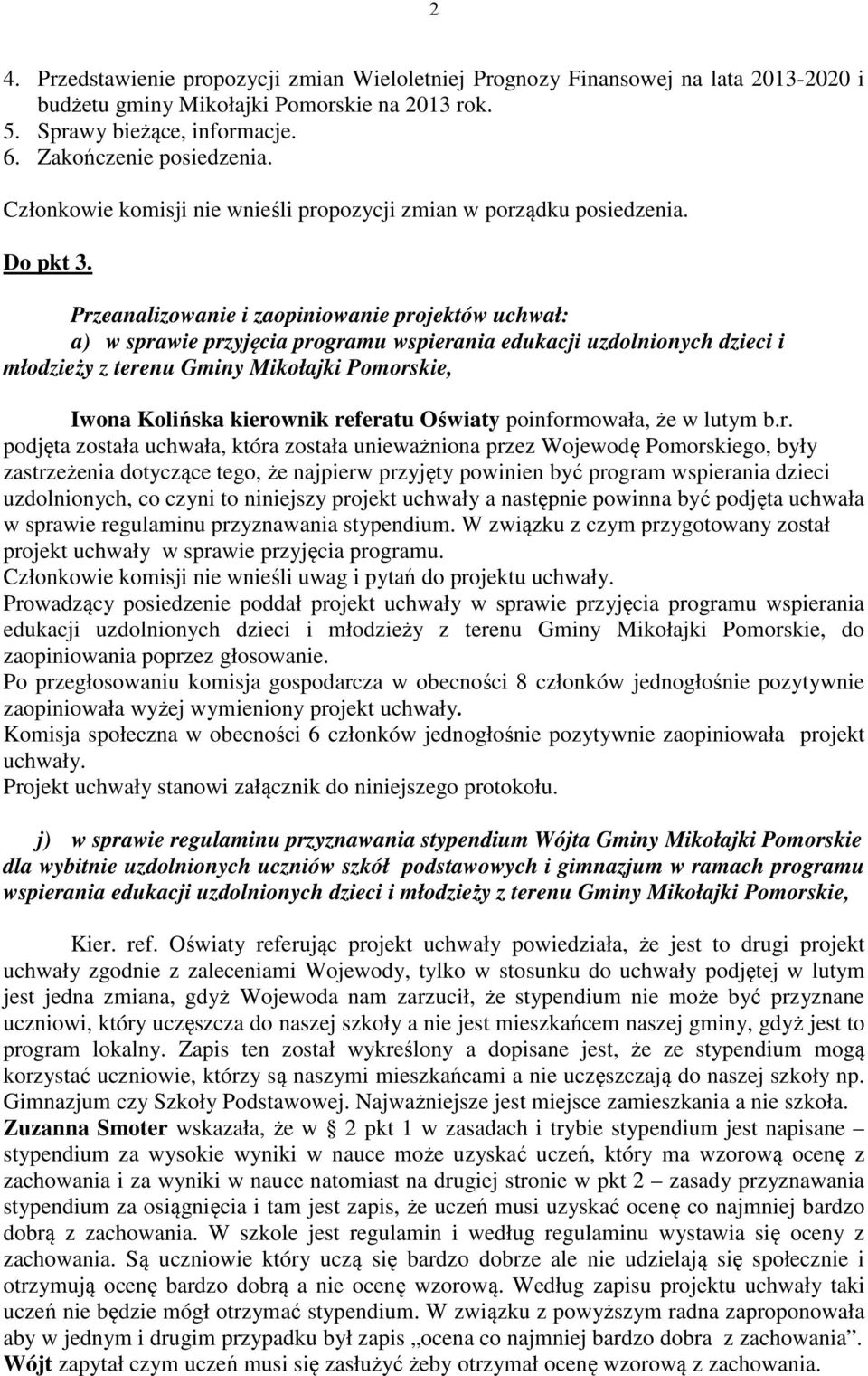 2

4. Przedstawienie propozycji zmian Wieloletniej Prognozy Finansowej na lata 2013-2020 i budżetu gminy Mikołajki Pomorskie na 2013 rok.
5. Sprawy bieżące, informacje.
6. Zakończenie posiedzenia.

Członkowie komisji nie wnieśli propozycji zmian w porządku posiedzenia.

Do pkt 3.

Przeanalizowanie i zaopiniowanie projektów uchwał:
a) w sprawie przyjęcia programu wspierania edukacji uzdolnionych dzieci i młodzieży z terenu Gminy Mikołajki Pomorskie,

Iwona Kolińska kierownik referatu Oświaty poinformowała, że w lutym b.r. podjęta została uchwała, która została unieważniona przez Wojewodę Pomorskiego, były zastrzeżenia dotyczące tego, że najpierw przyjęty powinien być program wspierania dzieci uzdolnionych, co czyni to niniejszy projekt uchwały a następnie powinna być podjęta uchwała w sprawie regulaminu przyznawania stypendium. W związku z czym przygotowany został projekt uchwały w sprawie przyjęcia programu.
Członkowie komisji nie wnieśli uwag i pytań do projektu uchwały.
Prowadzący posiedzenie poddał projekt uchwały w sprawie przyjęcia programu wspierania edukacji uzdolnionych dzieci i młodzieży z terenu Gminy Mikołajki Pomorskie, do zaopiniowania poprzez głosowanie.
Po przegłosowaniu komisja gospodarcza w obecności 8 członków jednogłośnie pozytywnie zaopiniowała wyżej wymieniony projekt uchwały.
Komisja społeczna w obecności 6 członków jednogłośnie pozytywnie zaopiniowała projekt uchwały.
Projekt uchwały stanowi załącznik do niniejszego protokołu.

j) w sprawie regulaminu przyznawania stypendium Wójta Gminy Mikołajki Pomorskie dla wybitnie uzdolnionych uczniów szkół podstawowych i gimnazjum w ramach programu wspierania edukacji uzdolnionych dzieci i młodzieży z terenu Gminy Mikołajki Pomorskie,

Kier. ref. Oświaty referując projekt uchwały powiedziała, że jest to drugi projekt uchwały zgodnie z zaleceniami Wojewody, tylko w stosunku do uchwały podjętej w lutym jest jedna zmiana, gdyż Wojewoda nam zarzucił, że stypendium nie może być przyznane uczniowi, który uczęszcza do naszej szkoły a nie jest mieszkańcem naszej gminy, gdyż jest to program lokalny. Zapis ten został wykreślony a dopisane jest, że ze stypendium mogą korzystać uczniowie, którzy są naszymi mieszkańcami a nie uczęszczają do naszej szkoły np. Gimnazjum czy Szkoły Podstawowej. Najważniejsze jest miejsce zamieszkania a nie szkoła.
Zuzanna Smoter wskazała, że w § 2 pkt 1 w zasadach i trybie stypendium jest napisane – stypendium za wysokie wyniki w nauce może uzyskać uczeń, który ma wzorową ocenę z zachowania i za wyniki w nauce natomiast na drugiej stronie w pkt 2 – zasady przyznawania stypendium za osiągnięcia i tam jest zapis, że uczeń musi uzyskać ocenę co najmniej bardzo dobrą z zachowania. W szkole jest regulamin i według regulaminu wystawia się oceny z zachowania. Są uczniowie który uczą się bardzo dobrze ale nie udzielają się społecznie i otrzymują ocenę bardzo dobrą a nie ocenę wzorową. Według zapisu projektu uchwały taki uczeń nie będzie mógł otrzymać stypendium. W związku z powyższym radna zaproponowała aby w jednym i drugim przypadku był zapis „ocena co najmniej bardzo dobra z zachowania”.
Wójt zapytał czym uczeń musi się zasłużyć żeby otrzymał ocenę wzorową z zachowania.